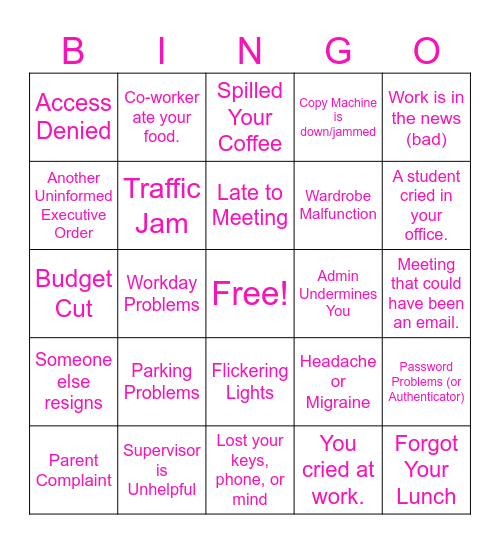 | B | I | N | G | O |
|---|---|---|---|---|
| Access Denied | Co-worker ate your food. | Spilled Your Coffee | Copy Machine is down/jammed | Work is in the news (bad) |
| Another Uninformed Executive Order | Traffic Jam | Late to Meeting | Wardrobe Malfunction | A student cried in your office. |
| Budget Cut | Workday Problems | Free! | Admin Undermines You | Meeting that could have been an email. |
| Someone else resigns | Parking Problems | Flickering Lights | Headache or Migraine | Password Problems (or Authenticator) |
| Parent Complaint | Supervisor is Unhelpful | Lost your keys, phone, or mind | You cried at work. | Forgot Your Lunch |